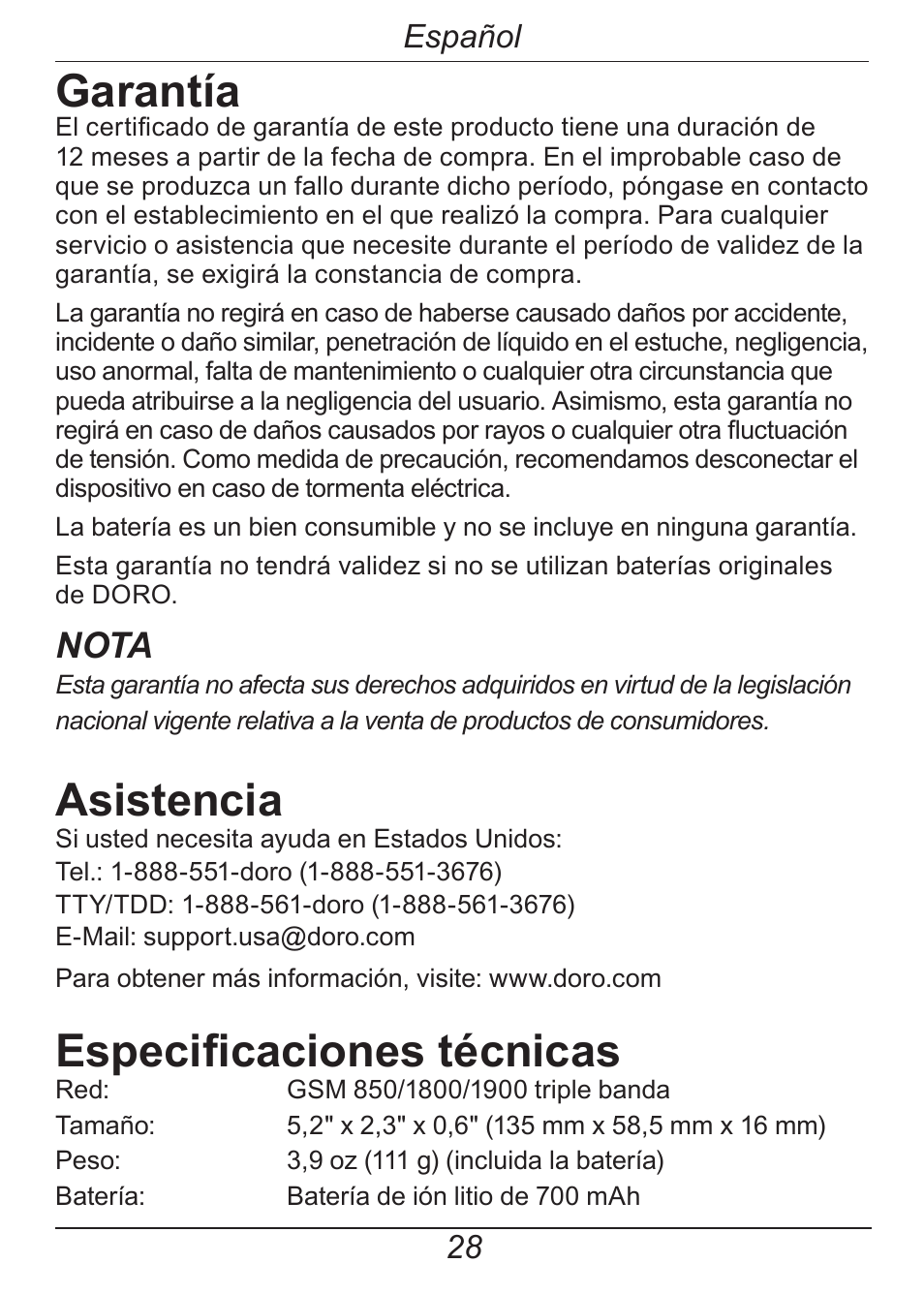 Español

Garantía
El certificado de garantía de este producto tiene una duración de 12 meses a partir de la fecha de compra. En el improbable caso de que se produzca un fallo durante dicho período, póngase en contacto con el establecimiento en el que realizó la compra. Para cualquier servicio o asistencia que necesite durante el período de validez de la garantía, se exigirá la constancia de compra.

La garantía no regirá en caso de haberse causado daños por accidente, incidente o daño similar, penetración de líquido en el estuche, negligencia, uso anormal, falta de mantenimiento o cualquier otra circunstancia que pueda atribuirse a la negligencia del usuario. Asimismo, esta garantía no regirá en caso de daños causados por rayos o cualquier otra fluctuación de tensión. Como medida de precaución, recomendamos desconectar el dispositivo en caso de tormenta eléctrica.

La batería es un bien consumible y no se incluye en ninguna garantía.

Esta garantía no tendrá validez si no se utilizan baterías originales de DORO.

NOTA
Esta garantía no afecta sus derechos adquiridos en virtud de la legislación nacional vigente relativa a la venta de productos de consumidores.

Asistencia
Si usted necesita ayuda en Estados Unidos:
Tel.: 1-888-551-doro (1-888-551-3676)
TTY/TDD: 1-888-561-doro (1-888-561-3676)
E-Mail: support.usa@doro.com

Para obtener más información, visite: www.doro.com

Especificaciones técnicas
| Red: | GSM 850/1800/1900 triple banda |
|---|---|
| Tamaño: | 5,2" x 2,3" x 0,6" (135 mm x 58,5 mm x 16 mm) |
| Peso: | 3,9 oz (111 g) (incluida la batería) |
| Batería: | Batería de ión litio de 700 mAh |

28